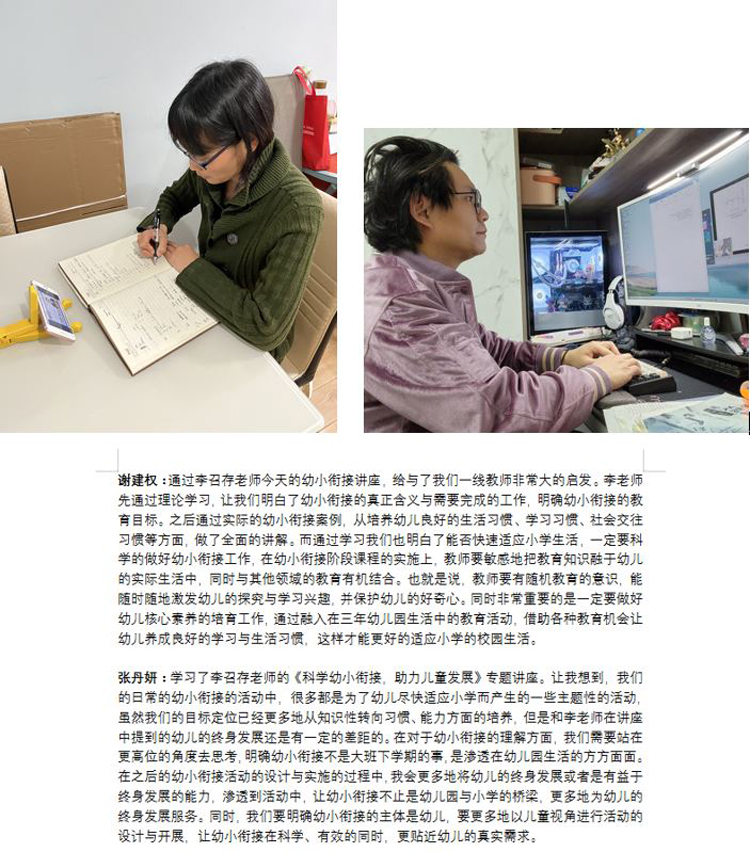 谢建权：通过李召存老师今天的幼小衔接讲座，给与了我们一线教师非常大的启发。李老师先通过理论学习，让我们明白了幼小衔接的真正含义与需要完成的工作，明确幼小衔接的教育目标。之后通过实际的幼小衔接案例，从培养幼儿良好的生活习惯、学习习惯、社会交往习惯等方面，做了全面的讲解。而通过学习我们也明白了能否快速适应小学生活，一定要科学的做好幼小衔接工作，在幼小衔接阶段课程的实施上，教师要敏感地把教育知识融于幼儿的实际生活中，同时与其他领域的教育有机结合。也就是说，教师要有随机教育的意识，能随时随地激发幼儿的探究与学习兴趣，并保护幼儿的好奇心。同时非常重要的是一定要做好幼儿核心素养的培育工作，通过融入在三年幼儿园生活中的教育活动，借助各种教育机会让幼儿养成良好的学习与生活习惯，这样才能更好的适应小学的校园生活。

张丹妍：学习了李召存老师的《科学幼小衔接，助力儿童发展》专题讲座。让我想到，我们的日常的幼小衔接的活动中，很多都是为了幼儿尽快适应小学而产生的一些主题性的活动，虽然我们的目标定位已经更多地从知识性转向习惯、能力方面的培养，但是和李老师在讲座中提到的幼儿的终身发展还是有一定的差距的。在对于幼小衔接的理解方面，我们需要站在更高位的角度去思考，明确幼小衔接不是大班下学期的事，是渗透在幼儿园生活的方方面面。在之后的幼小衔接活动的设计与实施的过程中，我会更多地将幼儿的终身发展或者是有益于终身发展的能力，渗透到活动中，让幼小衔接不止是幼儿园与小学的桥梁，更多地为幼儿的终身发展服务。同时，我们要明确幼小衔接的主体是幼儿，要更多地以儿童视角进行活动的设计与开展，让幼小衔接在科学、有效的同时，更贴近幼儿的真实需求。